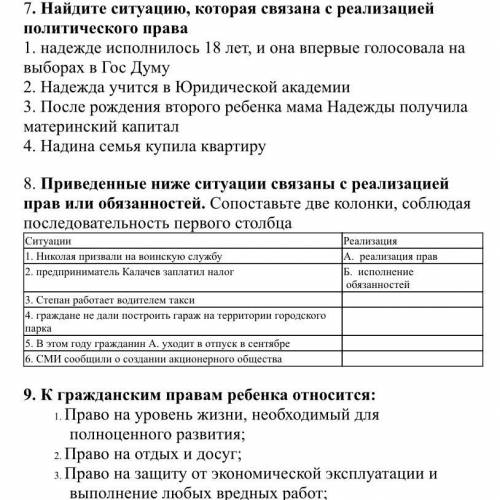 7. Найдите ситуацию, которая связана с реализацией политического права
1. надежде исполнилось 18 лет, и она впервые голосовала на выборах в Гос Думу
2. Надежда учится в Юридической академии
3. После рождения второго ребенка мама Надежды получила материнский капитал
4. Надина семья купила квартиру

8. Приведенные ниже ситуации связаны с реализацией прав или обязанностей. Сопоставьте две колонки, соблюдая последовательность первого столбца

| Ситуации | Реализация |
|---|---|
| 1. Николая призвали на воинскую службу | А. реализация прав |
| 2. предприниматель Калачев заплатил налог | Б. исполнение обязанностей |
| 3. Степан работает водителем такси | |
| 4. граждане не дали построить гараж на территории городского парка | |
| 5. В этом году гражданин А. уходит в отпуск в сентябре | |
| 6. СМИ сообщили о создании акционерного общества | |

9. К гражданским правам ребенка относится:
1. Право на уровень жизни, необходимый для полноценного развития;
2. Право на отдых и досуг;
3. Право на защиту от экономической эксплуатации и выполнение любых вредных работ;